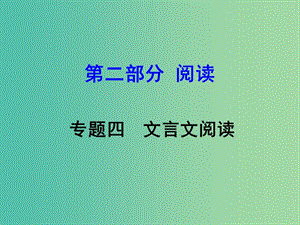 第二部分 阅读

专题四 文言文阅读